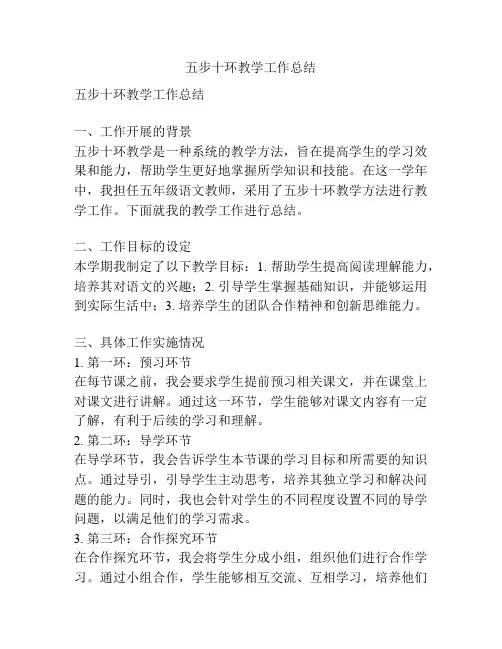 五步十环教学工作总结

五步十环教学工作总结

一、工作开展的背景
五步十环教学是一种系统的教学方法，旨在提高学生的学习效果和能力，帮助学生更好地掌握所学知识和技能。在这一学年中，我担任五年级语文教师，采用了五步十环教学方法进行教学工作。下面就我的教学工作进行总结。

二、工作目标的设定
本学期我制定了以下教学目标：1. 帮助学生提高阅读理解能力，培养其对语文的兴趣；2. 引导学生掌握基础知识，并能够运用到实际生活中；3. 培养学生的团队合作精神和创新思维能力。

三、具体工作实施情况
1. 第一环：预习环节
在每节课之前，我会要求学生提前预习相关课文，并在课堂上对课文进行讲解。通过这一环节，学生能够对课文内容有一定了解，有利于后续的学习和理解。
2. 第二环：导学环节
在导学环节，我会告诉学生本节课的学习目标和所需要的知识点。通过导引，引导学生主动思考，培养其独立学习和解决问题的能力。同时，我也会针对学生的不同程度设置不同的导学问题，以满足他们的学习需求。
3. 第三环：合作探究环节
在合作探究环节，我会将学生分成小组，组织他们进行合作学习。通过小组合作，学生能够相互交流、互相学习，培养他们